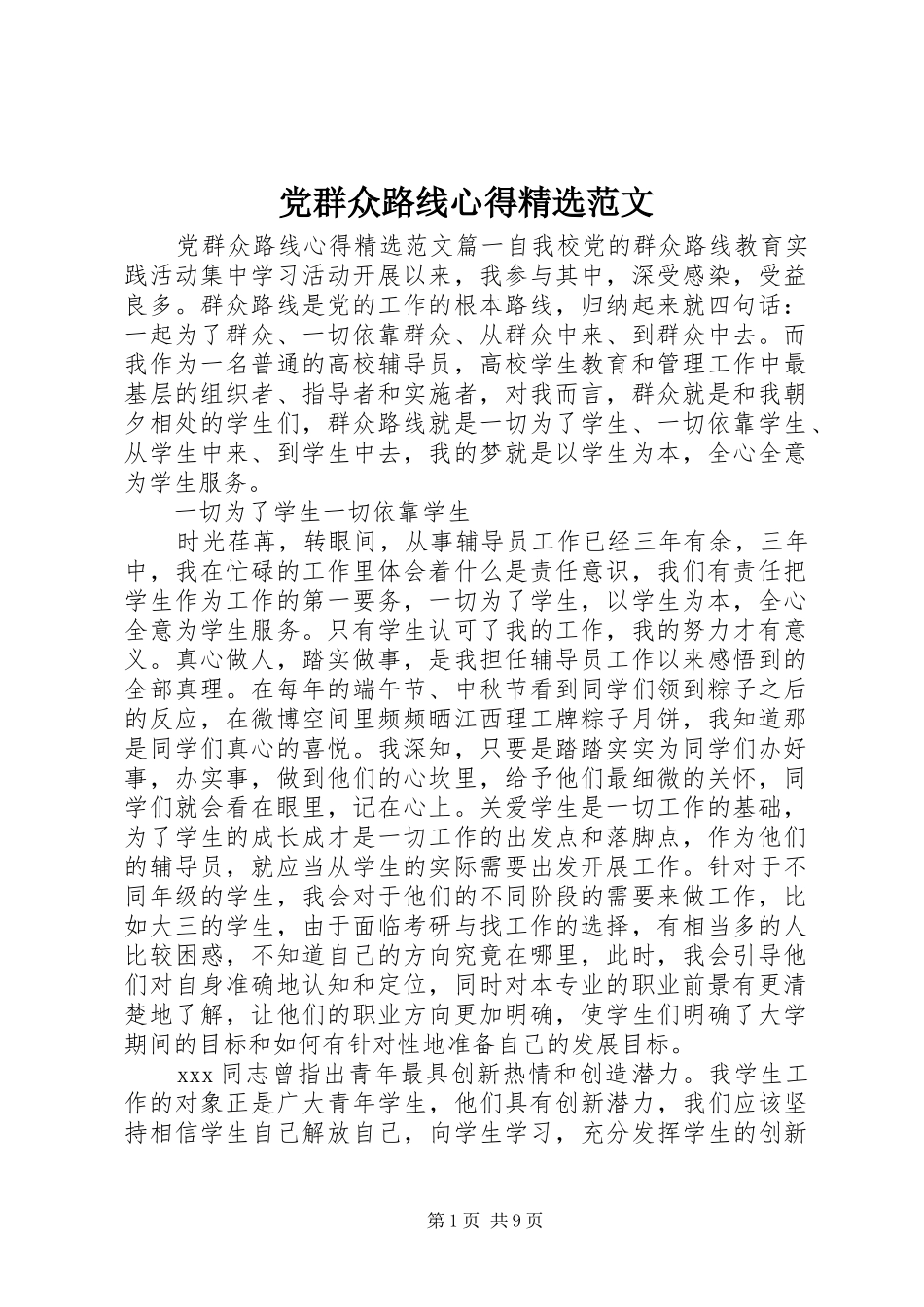 党群众路线心得精选范文

党群众路线心得精选范文篇一自我校党的群众路线教育实践活动集中学习活动开展以来，我参与其中，深受感染，受益良多。群众路线是党的工作的根本路线，归纳起来就四句话：一起为了群众、一切依靠群众、从群众中来、到群众中去。而我作为一名普通的高校辅导员，高校学生教育和管理工作中最基层的组织者、指导者和实施者，对我而言，群众就是和我朝夕相处的学生们，群众路线就是一切为了学生、一切依靠学生、从学生中来、到学生中去，我的梦就是以学生为本，全心全意为学生服务。

一切为了学生一切依靠学生

时光荏苒，转眼间，从事辅导员工作已经三年有余，三年中，我在忙碌的工作里体会着什么是责任意识，我们有责任把学生作为工作的第一要务，一切为了学生，以学生为本，全心全意为学生服务。只有学生认可了我的工作，我的努力才有意义。真心做人，踏实做事，是我担任辅导员工作以来感悟到的全部真理。在每年的端午节、中秋节看到同学们领到粽子之后的反应，在微博空间里频频晒江西理工牌粽子月饼，我知道那是同学们真心的喜悦。我深知，只要是踏踏实实为同学们办好事，办实事，做到他们的心坎里，给予他们最细微的关怀，同学们就会看在眼里，记在心上。关爱学生是一切工作的基础，为了学生的成长成才是一切工作的出发点和落脚点，作为他们的辅导员，就应当从学生的实际需要出发开展工作。针对于不同年级的学生，我会对于他们的不同阶段的需要来做工作，比如大三的学生，由于面临考研与找工作的选择，有相当多的人比较困惑，不知道自己的方向究竟在哪里，此时，我会引导他们对自身准确地认知和定位，同时对本专业的职业前景有更清楚地了解，让他们的职业方向更加明确，使学生们明确了大学期间的目标和如何有针对性地准备自己的发展目标。

xxx 同志曾指出青年最具创新热情和创造潜力。我学生工作的对象正是广大青年学生，他们具有创新潜力，我们应该坚持相信学生自己解放自己，向学生学习，充分发挥学生的创新

第 1 页 共 9 页